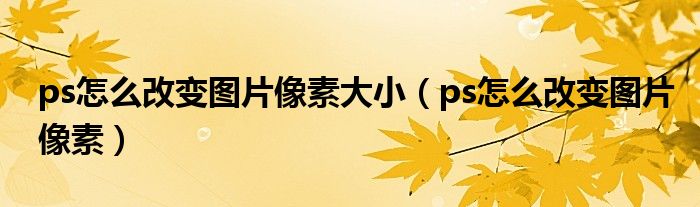 ps怎么改变图片像素大小（ps怎么改变图片像素）